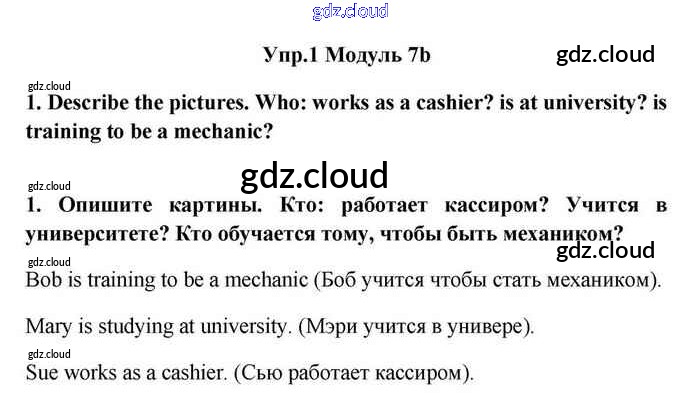 Упр.1 Модуль 7b

1. Describe the pictures. Who: works as a cashier? is at university? is training to be a mechanic?

1. Опишите картины. Кто: работает кассиром? Учится в университете? Кто обучается тому, чтобы быть механиком?

Bob is training to be a mechanic (Боб учится чтобы стать механиком).

Mary is studying at university. (Мэри учится в универе).

Sue works as a cashier. (Сью работает кассиром).

gdz.cloud